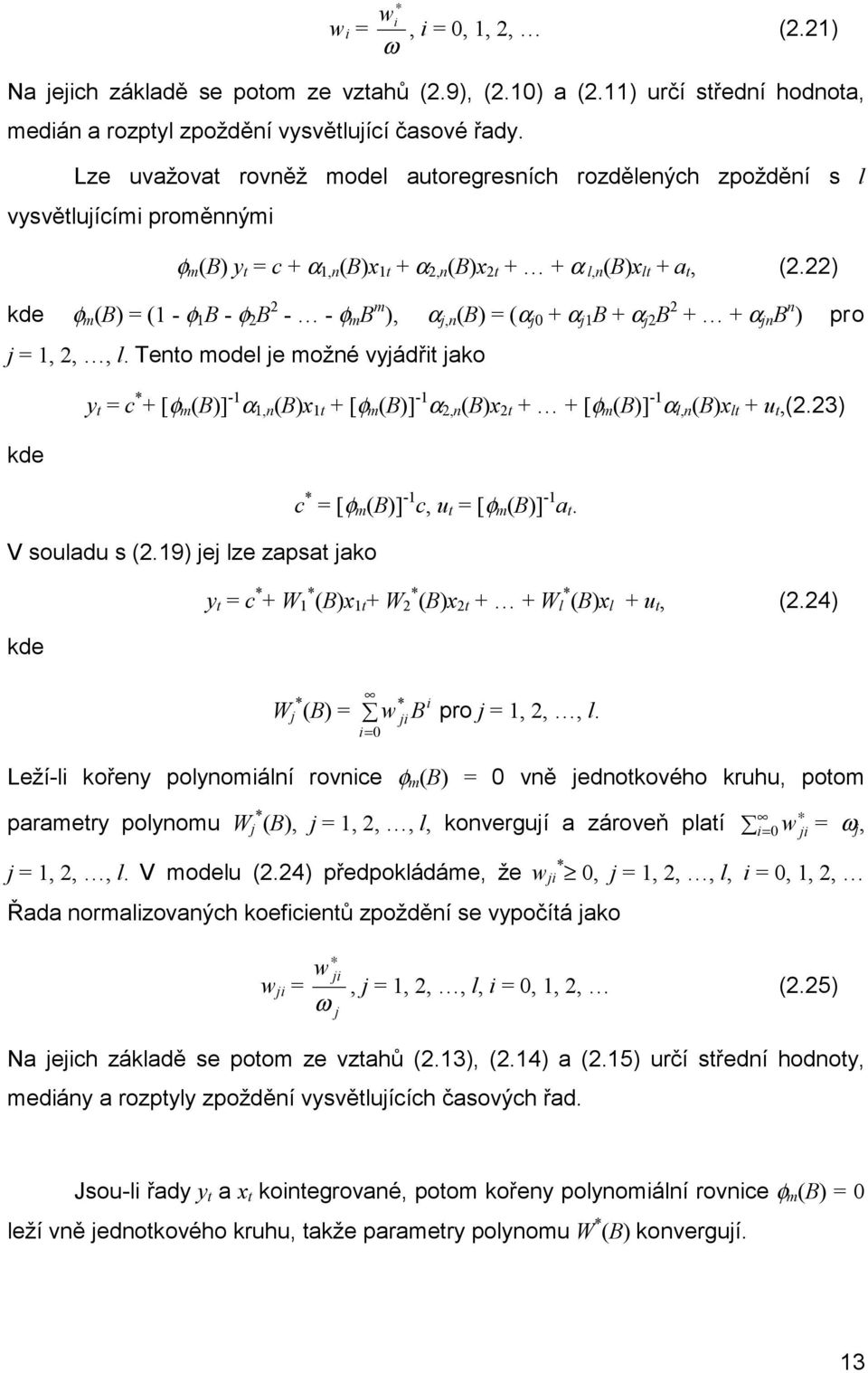 $w_i = \frac{w_i^*}{\omega}$, $i = 0, 1, 2, \ldots$ (2.21)

Na jejich základě se potom ze vztahů (2.9), (2.10) a (2.11) určí střední hodnota, medián a rozptyl zpoždění vysvětlující časové řady.

Lze uvažovat rovněž model autoregresních rozdělených zpoždění s $l$ vysvětlujícími proměnnými

$\phi_m(B)\, y_t = c + \alpha_{1,n}(B)x_{1t} + \alpha_{2,n}(B)x_{2t} + \ldots + \alpha_{l,n}(B)x_{lt} + a_t$, (2.22)

kde $\phi_m(B) = (1 - \phi_1 B - \phi_2 B^2 - \ldots - \phi_m B^m)$, $\alpha_{j,n}(B) = (\alpha_{j0} + \alpha_{j1}B + \alpha_{j2}B^2 + \ldots + \alpha_{jn}B^n)$ pro $j = 1, 2, \ldots, l$. Tento model je možné vyjádřit jako

$y_t = c^* + [\phi_m(B)]^{-1}\alpha_{1,n}(B)x_{1t} + [\phi_m(B)]^{-1}\alpha_{2,n}(B)x_{2t} + \ldots + [\phi_m(B)]^{-1}\alpha_{l,n}(B)x_{lt} + u_t$,(2.23)

kde

$c^* = [\phi_m(B)]^{-1}c$, $u_t = [\phi_m(B)]^{-1}a_t$.

V souladu s (2.19) jej lze zapsat jako

$y_t = c^* + W_1^*(B)x_{1t} + W_2^*(B)x_{2t} + \ldots + W_l^*(B)x_l + u_t$, (2.24)

kde

$W_j^*(B) = \sum_{i=0}^{\infty} w_{ji}^* B^i$ pro $j = 1, 2, \ldots, l$.

Leží-li kořeny polynomiální rovnice $\phi_m(B) = 0$ vně jednotkového kruhu, potom parametry polynomu $W_j^*(B)$, $j = 1, 2, \ldots, l$, konvergují a zároveň platí $\sum_{i=0}^{\infty} w_{ji}^* = \omega_j$, $j = 1, 2, \ldots, l$. V modelu (2.24) předpokládáme, že $w_{ji}^* \geq 0$, $j = 1, 2, \ldots, l$, $i = 0, 1, 2, \ldots$

Řada normalizovaných koeficientů zpoždění se vypočítá jako

$w_{ji} = \frac{w_{ji}^*}{\omega_j}$, $j = 1, 2, \ldots, l$, $i = 0, 1, 2, \ldots$ (2.25)

Na jejich základě se potom ze vztahů (2.13), (2.14) a (2.15) určí střední hodnoty, mediány a rozptyly zpoždění vysvětlujících časových řad.

Jsou-li řady $y_t$ a $x_t$ kointegrované, potom kořeny polynomiální rovnice $\phi_m(B) = 0$ leží vně jednotkového kruhu, takže parametry polynomu $W^*(B)$ konvergují.

13